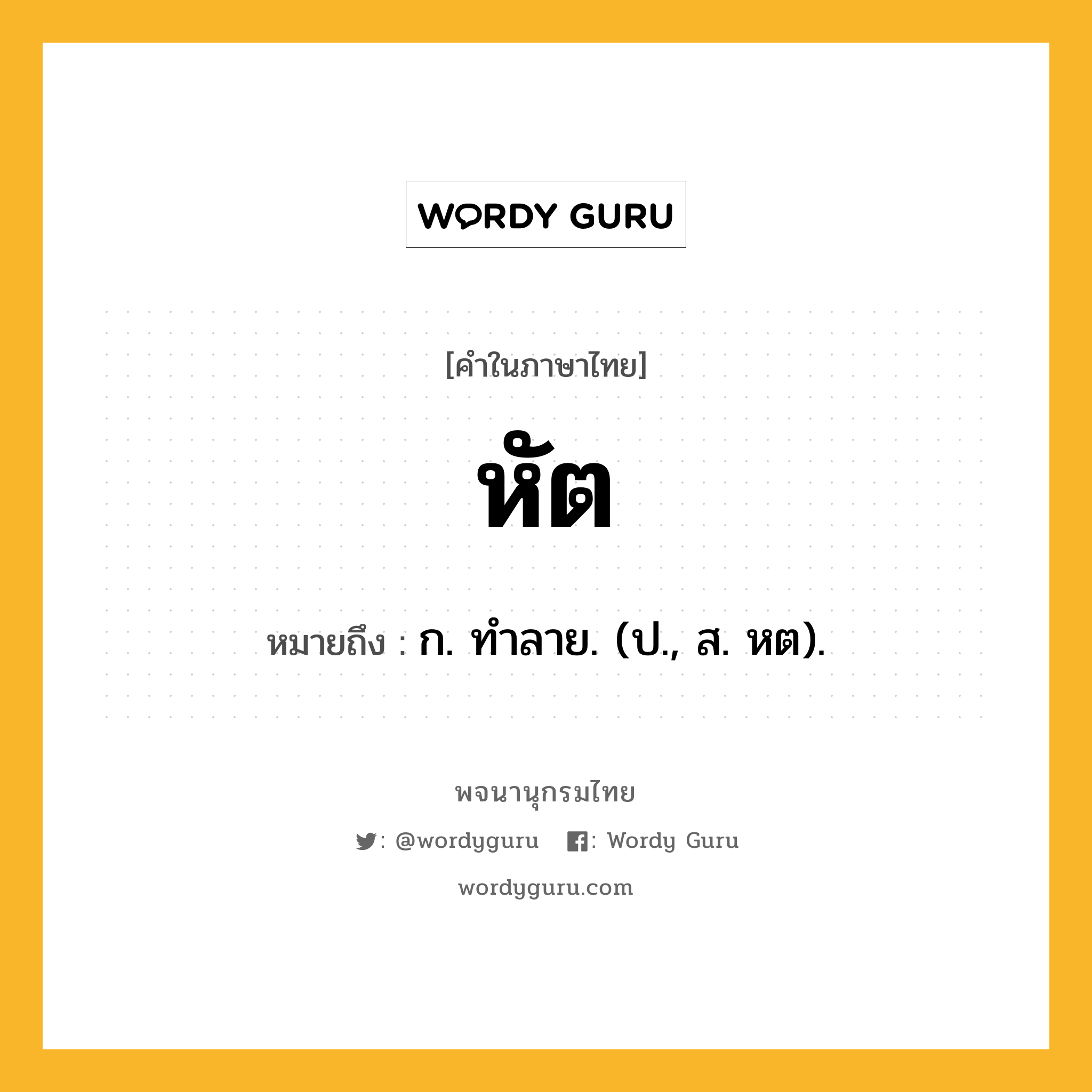 WORDY GURU

[คำในภาษาไทย]

หัต

หมายถึง : ก. ทำลาย. (ป., ส. หต).

พจนานุกรมไทย

: @wordyguru : Wordy Guru

wordyguru.com